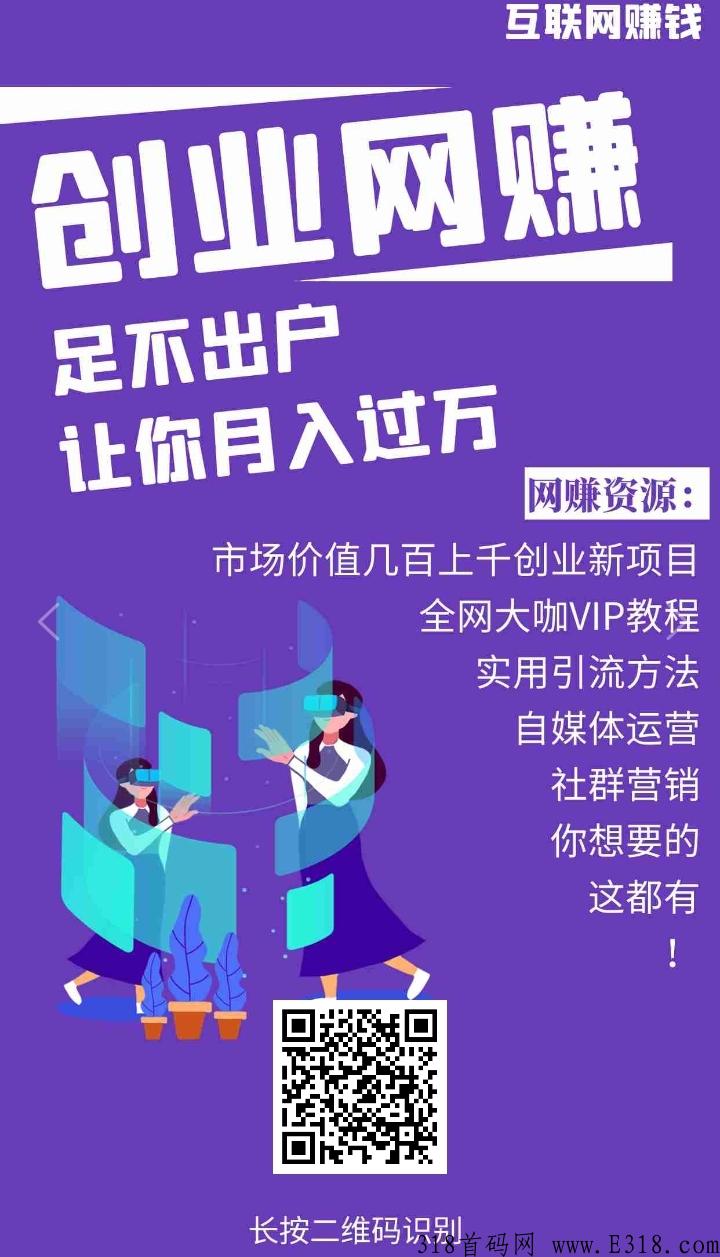 互联网赚钱

创业网赚

足不出户
让你月入过万

网赚资源：

市场价值几百上千创业新项目
全网大咖VIP教程
实用引流方法
自媒体运营
社群营销
你想要的
这都有
！

长按二维码识别

318首码网 www.E318.com